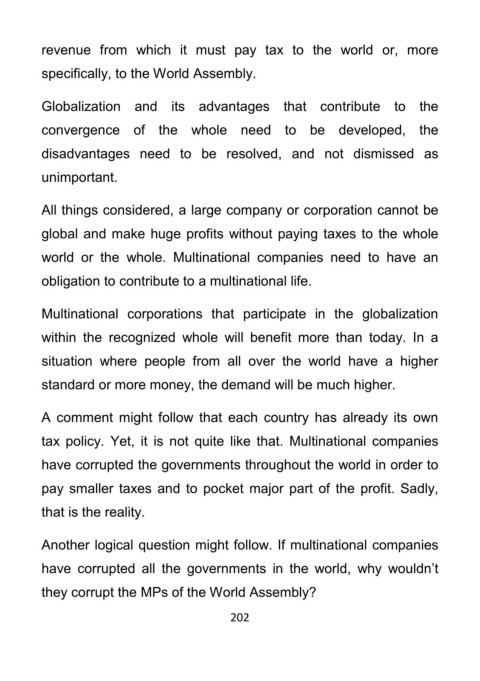 revenue from which it must pay tax to the world or, more specifically, to the World Assembly.

Globalization and its advantages that contribute to the convergence of the whole need to be developed, the disadvantages need to be resolved, and not dismissed as unimportant.

All things considered, a large company or corporation cannot be global and make huge profits without paying taxes to the whole world or the whole. Multinational companies need to have an obligation to contribute to a multinational life.

Multinational corporations that participate in the globalization within the recognized whole will benefit more than today. In a situation where people from all over the world have a higher standard or more money, the demand will be much higher.

A comment might follow that each country has already its own tax policy. Yet, it is not quite like that. Multinational companies have corrupted the governments throughout the world in order to pay smaller taxes and to pocket major part of the profit. Sadly, that is the reality.

Another logical question might follow. If multinational companies have corrupted all the governments in the world, why wouldn't they corrupt the MPs of the World Assembly?

202